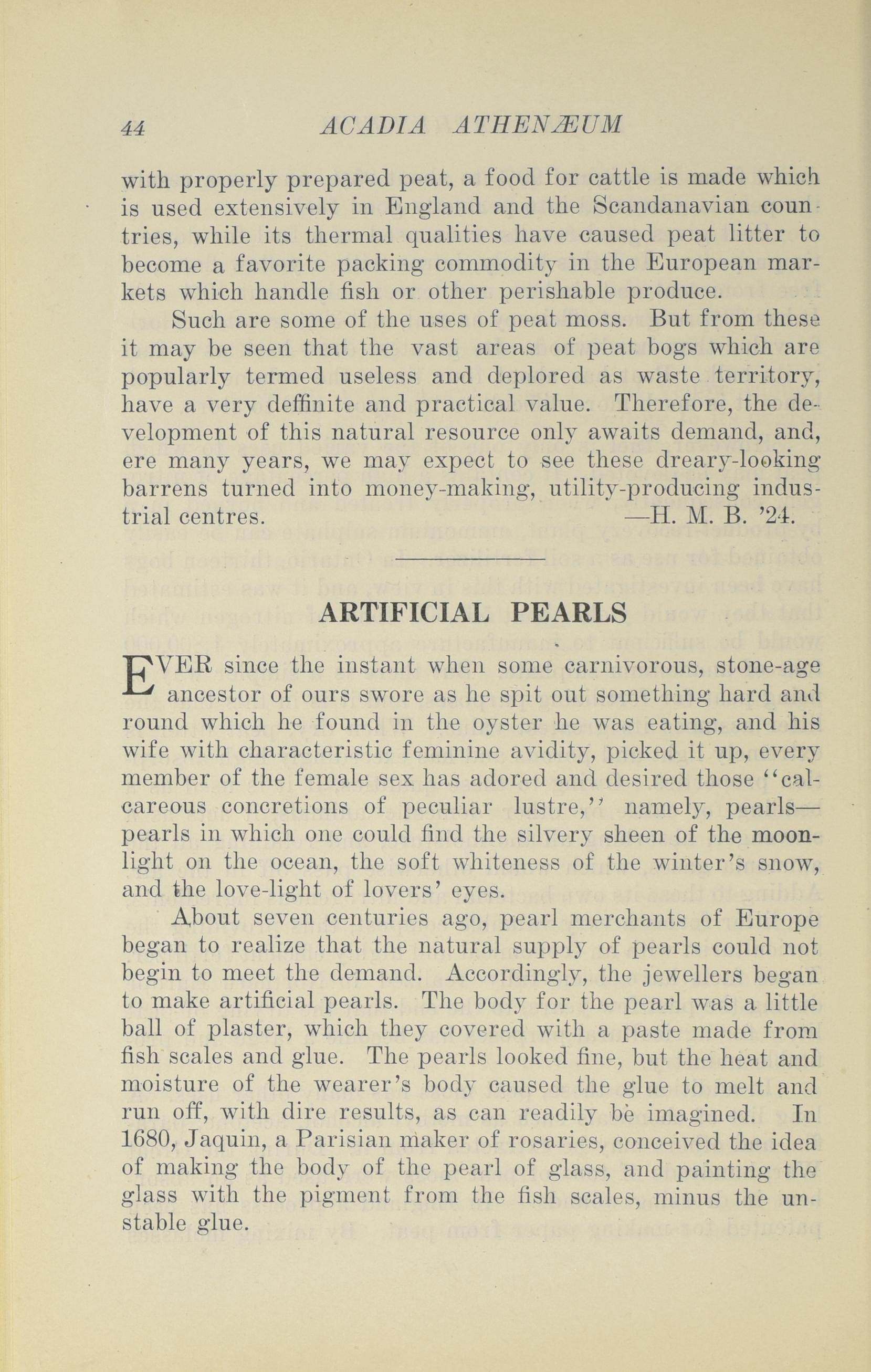 44 ACADIA ATHENÆUM

with properly prepared peat, a food for cattle is made which is used extensively in England and the Scandanavian countries, while its thermal qualities have caused peat litter to become a favorite packing commodity in the European markets which handle fish or other perishable produce.

Such are some of the uses of peat moss. But from these it may be seen that the vast areas of peat bogs which are popularly termed useless and deplored as waste territory, have a very deffinite and practical value. Therefore, the development of this natural resource only awaits demand, and, ere many years, we may expect to see these dreary-looking barrens turned into money-making, utility-producing industrial centres. —H. M. B. '24.

ARTIFICIAL PEARLS

EVER since the instant when some carnivorous, stone-age ancestor of ours swore as he spit out something hard and round which he found in the oyster he was eating, and his wife with characteristic feminine avidity, picked it up, every member of the female sex has adored and desired those "calcareous concretions of peculiar lustre," namely, pearls—pearls in which one could find the silvery sheen of the moonlight on the ocean, the soft whiteness of the winter's snow, and the love-light of lovers' eyes.

About seven centuries ago, pearl merchants of Europe began to realize that the natural supply of pearls could not begin to meet the demand. Accordingly, the jewellers began to make artificial pearls. The body for the pearl was a little ball of plaster, which they covered with a paste made from fish scales and glue. The pearls looked fine, but the heat and moisture of the wearer's body caused the glue to melt and run off, with dire results, as can readily be imagined. In 1680, Jaquin, a Parisian maker of rosaries, conceived the idea of making the body of the pearl of glass, and painting the glass with the pigment from the fish scales, minus the unstable glue.